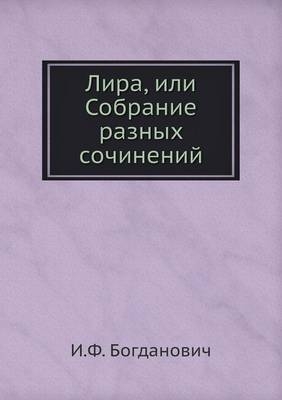 Лира, или Собрание разных сочинений

И.Ф. Богданович